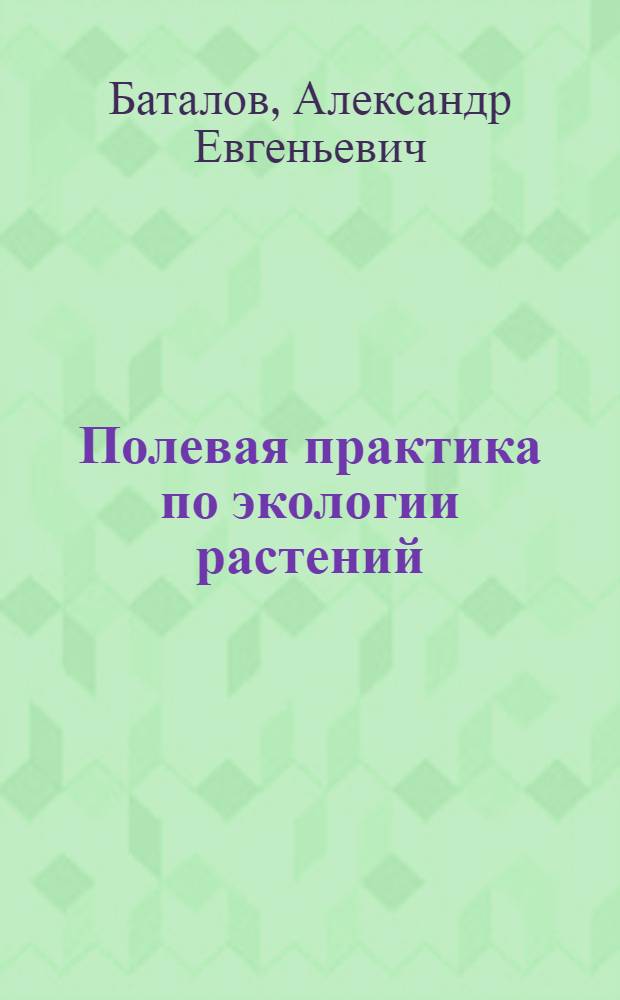 Баталов, Александр Евгеньевич

Полевая практика по экологии растений